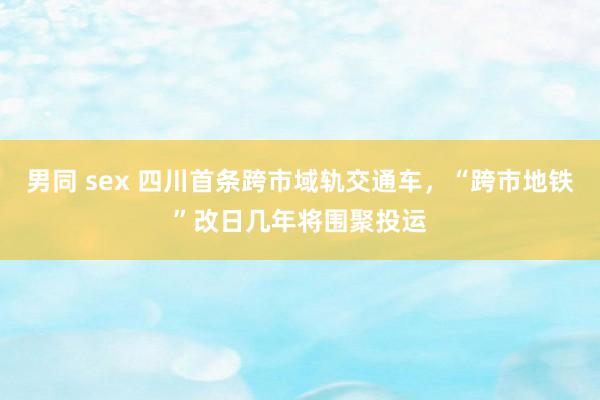 男同 sex 四川首条跨市域轨交通车，“跨市地铁”改日几年将围聚投运